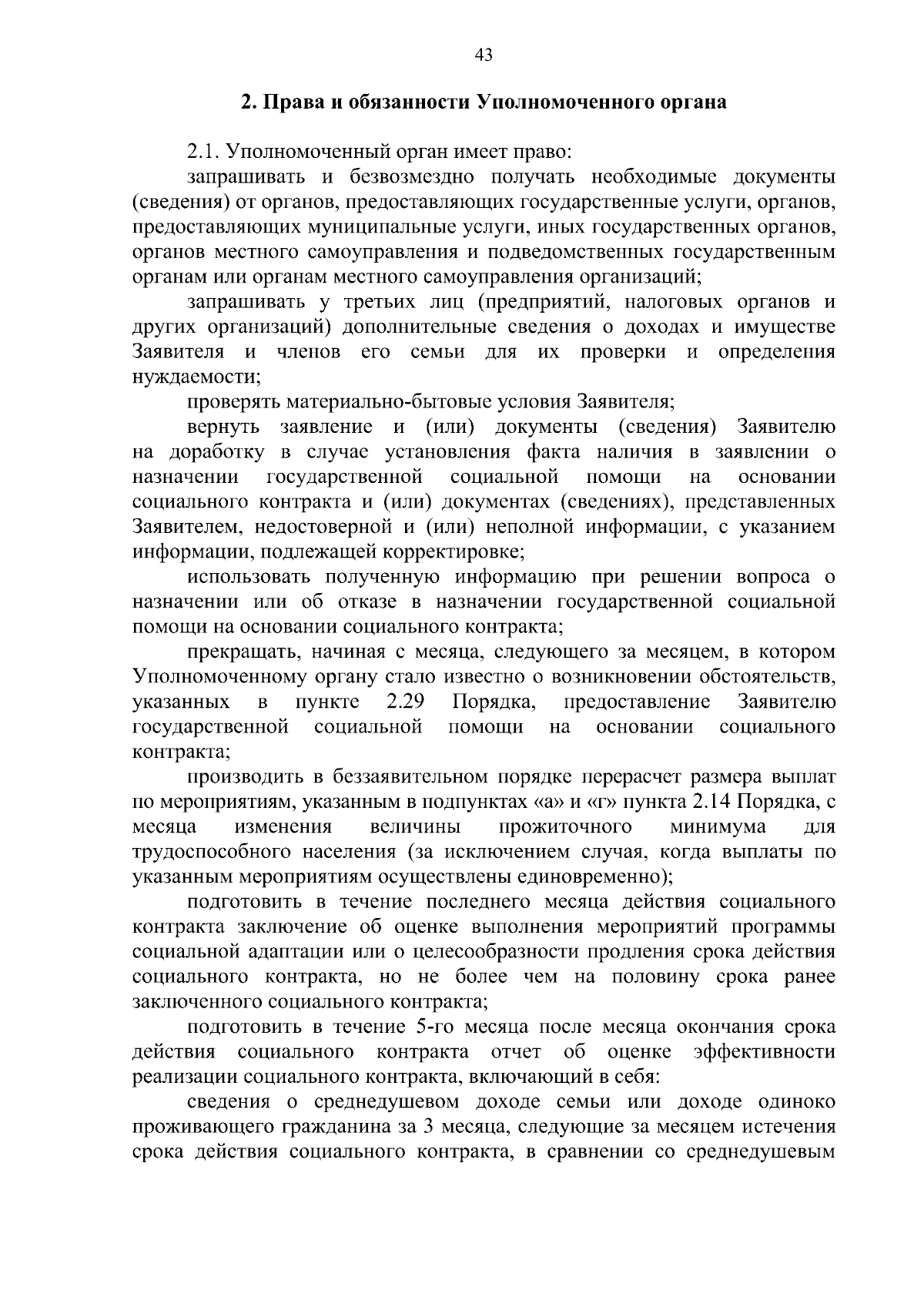 43

2. Права и обязанности Уполномоченного органа

2.1. Уполномоченный орган имеет право:

запрашивать и безвозмездно получать необходимые документы (сведения) от органов, предоставляющих государственные услуги, органов, предоставляющих муниципальные услуги, иных государственных органов, органов местного самоуправления и подведомственных государственным органам или органам местного самоуправления организаций;

запрашивать у третьих лиц (предприятий, налоговых органов и других организаций) дополнительные сведения о доходах и имуществе Заявителя и членов его семьи для их проверки и определения нуждаемости;

проверять материально-бытовые условия Заявителя;

вернуть заявление и (или) документы (сведения) Заявителю на доработку в случае установления факта наличия в заявлении о назначении государственной социальной помощи на основании социального контракта и (или) документах (сведениях), представленных Заявителем, недостоверной и (или) неполной информации, с указанием информации, подлежащей корректировке;

использовать полученную информацию при решении вопроса о назначении или об отказе в назначении государственной социальной помощи на основании социального контракта;

прекращать, начиная с месяца, следующего за месяцем, в котором Уполномоченному органу стало известно о возникновении обстоятельств, указанных в пункте 2.29 Порядка, предоставление Заявителю государственной социальной помощи на основании социального контракта;

производить в беззаявительном порядке перерасчет размера выплат по мероприятиям, указанным в подпунктах «а» и «г» пункта 2.14 Порядка, с месяца изменения величины прожиточного минимума для трудоспособного населения (за исключением случая, когда выплаты по указанным мероприятиям осуществлены единовременно);

подготовить в течение последнего месяца действия социального контракта заключение об оценке выполнения мероприятий программы социальной адаптации или о целесообразности продления срока действия социального контракта, но не более чем на половину срока ранее заключенного социального контракта;

подготовить в течение 5-го месяца после месяца окончания срока действия социального контракта отчет об оценке эффективности реализации социального контракта, включающий в себя:

сведения о среднедушевом доходе семьи или доходе одиноко проживающего гражданина за 3 месяца, следующие за месяцем истечения срока действия социального контракта, в сравнении со среднедушевым